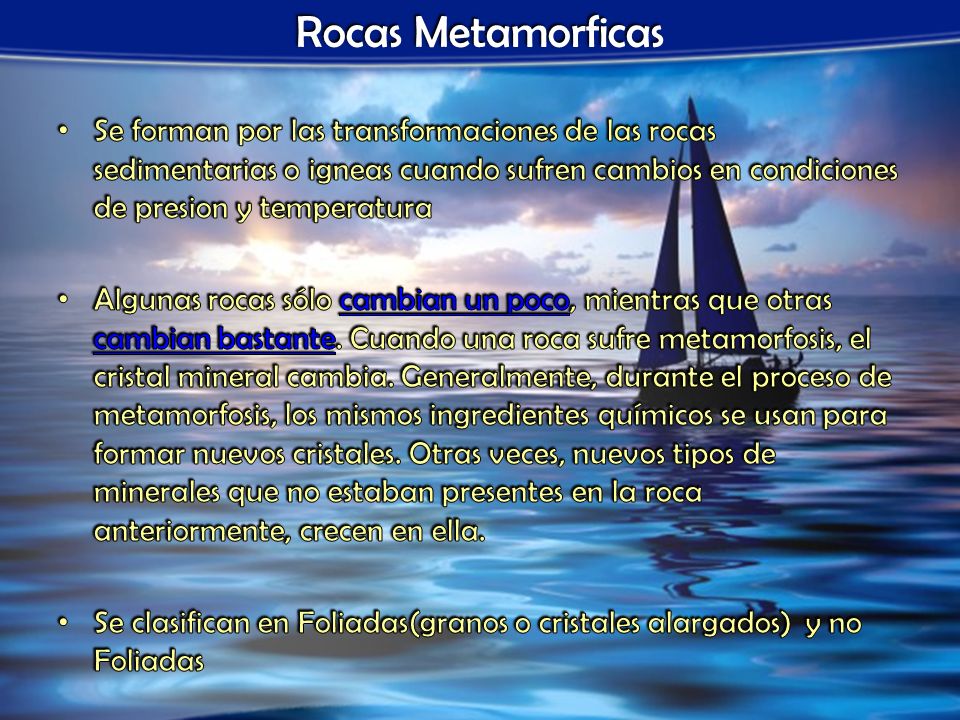 Rocas Metamorficas

• Se forman por las transformaciones de las rocas sedimentarias o igneas cuando sufren cambios en condiciones de presion y temperatura

• Algunas rocas sólo cambian un poco, mientras que otras cambian bastante. Cuando una roca sufre metamorfosis, el cristal mineral cambia. Generalmente, durante el proceso de metamorfosis, los mismos ingredientes químicos se usan para formar nuevos cristales. Otras veces, nuevos tipos de minerales que no estaban presentes en la roca anteriormente, crecen en ella.

• Se clasifican en Foliadas(granos o cristales alargados) y no Foliadas